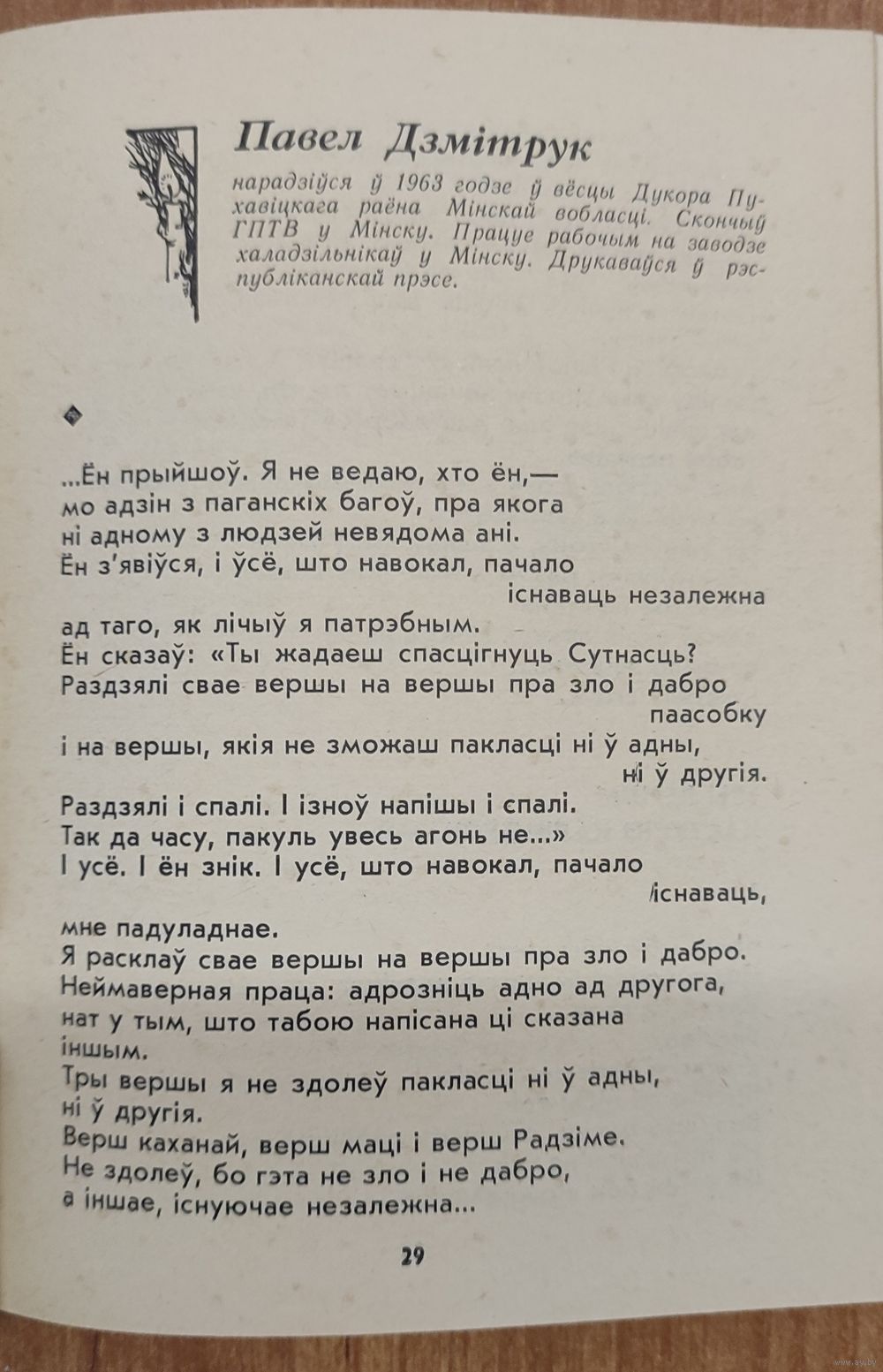 Павел Дзмітрук

нарадзіўся ў 1963 годзе ў вёсцы Дукора Пухавіцкага раёна Мінскай вобласці. Скончыў ГПТВ у Мінску. Працуе рабочым на заводзе халадзільнікаў у Мінску. Друкаваўся ў рэспубліканскай прэсе.

◆

...Ён прыйшоў. Я не ведаю, хто ён,—
мо адзін з паганскіх багоў, пра якога
ні адному з людзей невядома ані.
Ён з'явіўся, і ўсё, што навокал, пачало
існаваць незалежна
ад таго, як лічыў я патрэбным.
Ён сказаў: «Ты жадаеш спасцігнуць Сутнасць?
Раздзялі свае вершы на вершы пра зло і дабро
паасобку
і на вершы, якія не зможаш пакласці ні ў адны,
ні ў другія.
Раздзялі і спалі. І ізноў напішы і спалі.
Так да часу, пакуль увесь агонь не...»
І усё. І ён знік. І усё, што навокал, пачало
існаваць,
мне падуладнае.
Я расклаў свае вершы на вершы пра зло і дабро.
Неймаверная праца: адрозніць адно ад другога,
нат у тым, што табою напісана ці сказана
іншым.
Тры вершы я не здолеў пакласці ні ў адны,
ні ў другія.
Верш каханай, верш маці і верш Радзіме.
Не здолеў, бо гэта не зло і не дабро,
а іншае, існуючае незалежна...

29